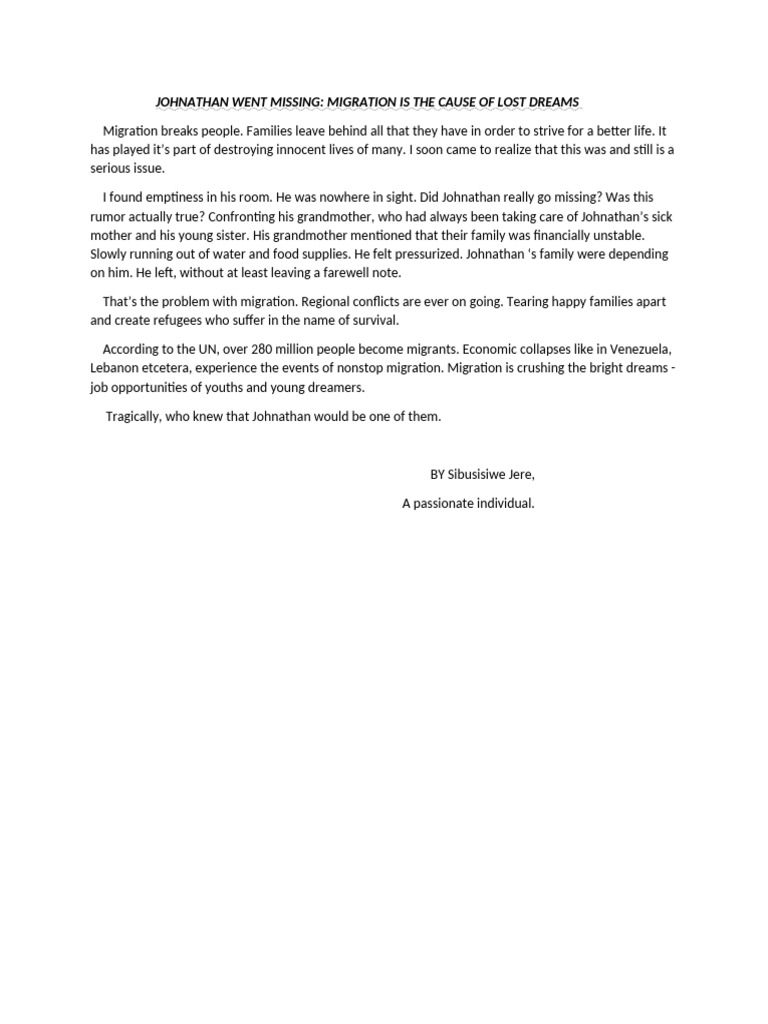 JOHNATHAN WENT MISSING: MIGRATION IS THE CAUSE OF LOST DREAMS

Migration breaks people. Families leave behind all that they have in order to strive for a better life. It has played it's part of destroying innocent lives of many. I soon came to realize that this was and still is a serious issue.

I found emptiness in his room. He was nowhere in sight. Did Johnathan really go missing? Was this rumor actually true? Confronting his grandmother, who had always been taking care of Johnathan's sick mother and his young sister. His grandmother mentioned that their family was financially unstable. Slowly running out of water and food supplies. He felt pressurized. Johnathan 's family were depending on him. He left, without at least leaving a farewell note.

That's the problem with migration. Regional conflicts are ever on going. Tearing happy families apart and create refugees who suffer in the name of survival.

According to the UN, over 280 million people become migrants. Economic collapses like in Venezuela, Lebanon etcetera, experience the events of nonstop migration. Migration is crushing the bright dreams - job opportunities of youths and young dreamers.

Tragically, who knew that Johnathan would be one of them.

BY Sibusisiwe Jere,

A passionate individual.